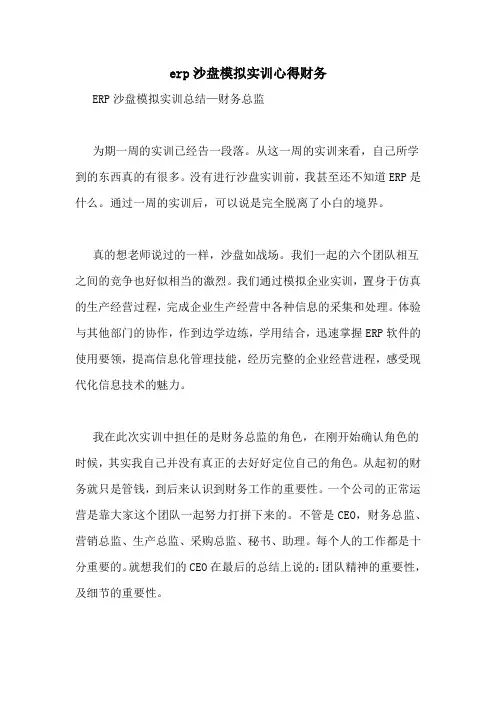 erp沙盘模拟实训心得财务

ERP沙盘模拟实训总结—财务总监

为期一周的实训已经告一段落。从这一周的实训来看，自己所学到的东西真的有很多。没有进行沙盘实训前，我甚至还不知道ERP是什么。通过一周的实训后，可以说是完全脱离了小白的境界。

真的想老师说过的一样，沙盘如战场。我们一起的六个团队相互之间的竞争也好似相当的激烈。我们通过模拟企业实训，置身于仿真的生产经营过程，完成企业生产经营中各种信息的采集和处理。体验与其他部门的协作，作到边学边练，学用结合，迅速掌握ERP软件的使用要领，提高信息化管理技能，经历完整的企业经营进程，感受现代化信息技术的魅力。

我在此次实训中担任的是财务总监的角色，在刚开始确认角色的时候，其实我自己并没有真正的去好好定位自己的角色。从起初的财务就只是管钱，到后来认识到财务工作的重要性。一个公司的正常运营是靠大家这个团队一起努力打拼下来的。不管是CEO，财务总监、营销总监、生产总监、采购总监、秘书、助理。每个人的工作都是十分重要的。就想我们的CEO在最后的总结上说的：团队精神的重要性，及细节的重要性。